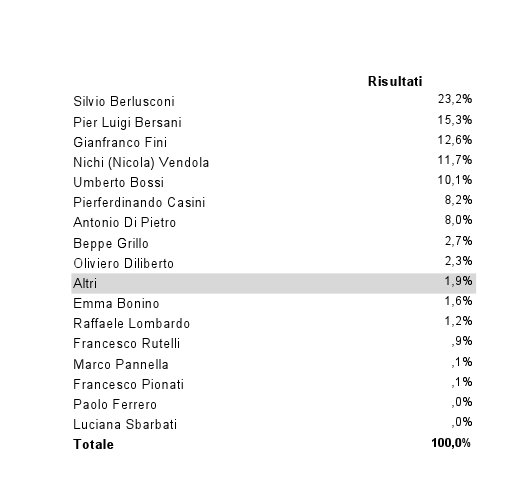 |  | Risultati |
|---|---|
| Silvio Berlusconi | 23,2% |
| Pier Luigi Bersani | 15,3% |
| Gianfranco Fini | 12,6% |
| Nichi (Nicola) Vendola | 11,7% |
| Umberto Bossi | 10,1% |
| Pierferdinando Casini | 8,2% |
| Antonio Di Pietro | 8,0% |
| Beppe Grillo | 2,7% |
| Oliviero Diliberto | 2,3% |
| Altri | 1,9% |
| Emma Bonino | 1,6% |
| Raffaele Lombardo | 1,2% |
| Francesco Rutelli | ,9% |
| Marco Pannella | ,1% |
| Francesco Pionati | ,1% |
| Paolo Ferrero | ,0% |
| Luciana Sbarbati | ,0% |
| **Totale** | **100,0%** |